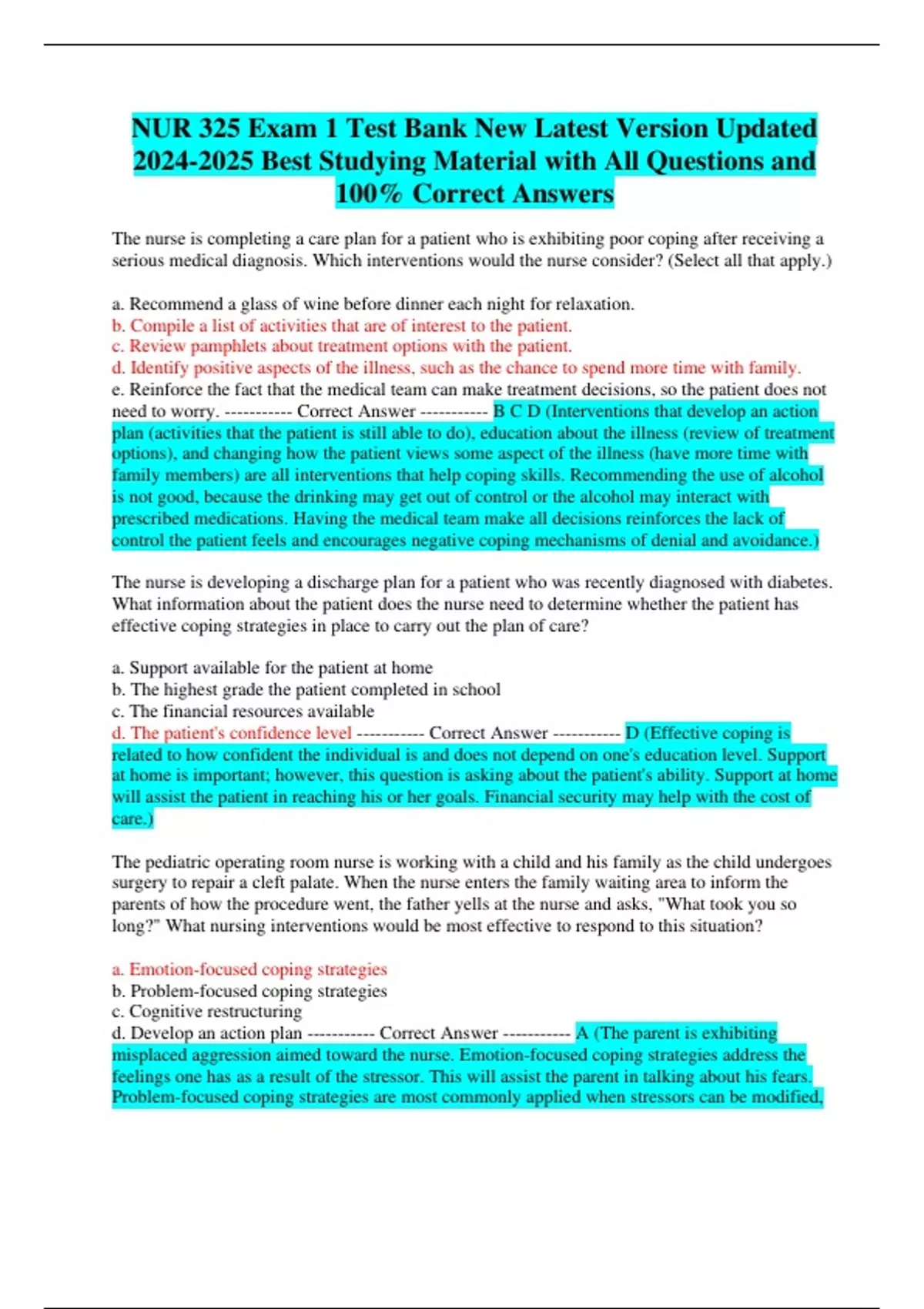 NUR 325 Exam 1 Test Bank New Latest Version Updated 2024-2025 Best Studying Material with All Questions and 100% Correct Answers

The nurse is completing a care plan for a patient who is exhibiting poor coping after receiving a serious medical diagnosis. Which interventions would the nurse consider? (Select all that apply.)

a. Recommend a glass of wine before dinner each night for relaxation.
b. Compile a list of activities that are of interest to the patient.
c. Review pamphlets about treatment options with the patient.
d. Identify positive aspects of the illness, such as the chance to spend more time with family.
e. Reinforce the fact that the medical team can make treatment decisions, so the patient does not need to worry. ----------- Correct Answer ----------- B C D (Interventions that develop an action plan (activities that the patient is still able to do), education about the illness (review of treatment options), and changing how the patient views some aspect of the illness (have more time with family members) are all interventions that help coping skills. Recommending the use of alcohol is not good, because the drinking may get out of control or the alcohol may interact with prescribed medications. Having the medical team make all decisions reinforces the lack of control the patient feels and encourages negative coping mechanisms of denial and avoidance.)

The nurse is developing a discharge plan for a patient who was recently diagnosed with diabetes. What information about the patient does the nurse need to determine whether the patient has effective coping strategies in place to carry out the plan of care?

a. Support available for the patient at home
b. The highest grade the patient completed in school
c. The financial resources available
d. The patient's confidence level ----------- Correct Answer ----------- D (Effective coping is related to how confident the individual is and does not depend on one's education level. Support at home is important; however, this question is asking about the patient's ability. Support at home will assist the patient in reaching his or her goals. Financial security may help with the cost of care.)

The pediatric operating room nurse is working with a child and his family as the child undergoes surgery to repair a cleft palate. When the nurse enters the family waiting area to inform the parents of how the procedure went, the father yells at the nurse and asks, "What took you so long?" What nursing interventions would be most effective to respond to this situation?

a. Emotion-focused coping strategies
b. Problem-focused coping strategies
c. Cognitive restructuring
d. Develop an action plan ----------- Correct Answer ----------- A (The parent is exhibiting misplaced aggression aimed toward the nurse. Emotion-focused coping strategies address the feelings one has as a result of the stressor. This will assist the parent in talking about his fears. Problem-focused coping strategies are most commonly applied when stressors can be modified,